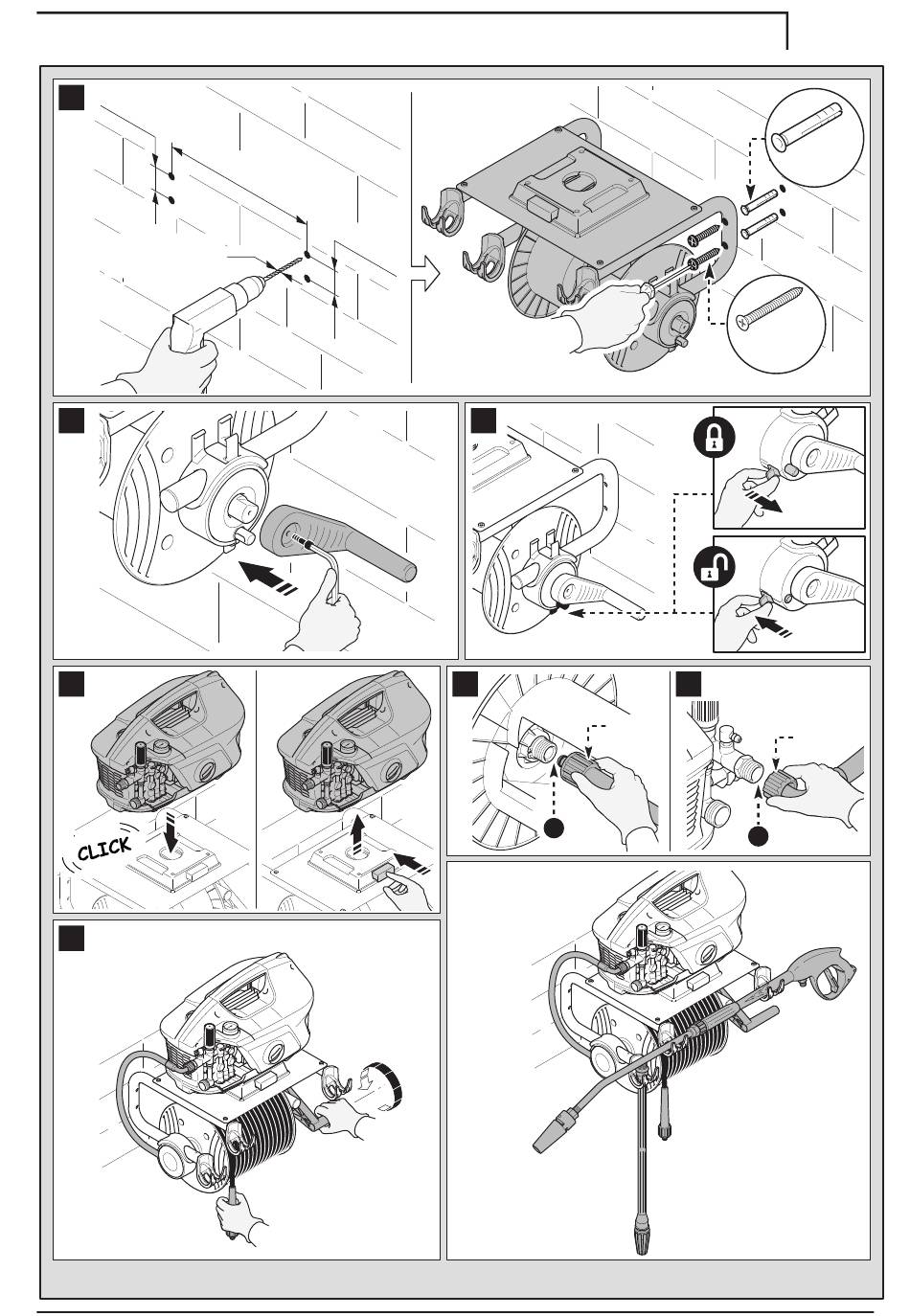 CLICK